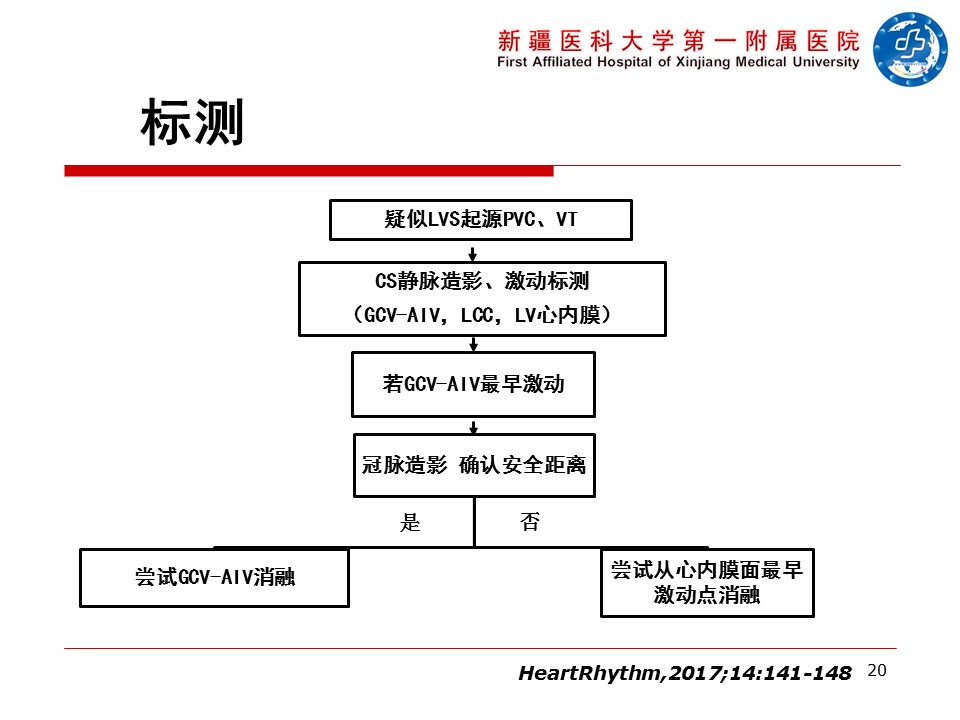 新疆医科大学第一附属医院
First Affiliated Hospital of Xinjiang Medical University

标测

疑似LVS起源PVC、VT

CS静脉造影、激动标测
（GCV-AIV，LCC，LV心内膜）

若GCV-AIV最早激动

冠脉造影 确认安全距离

是

否

尝试GCV-AIV消融

尝试从心内膜面最早激动点消融

HeartRhythm,2017;14:141-148

20